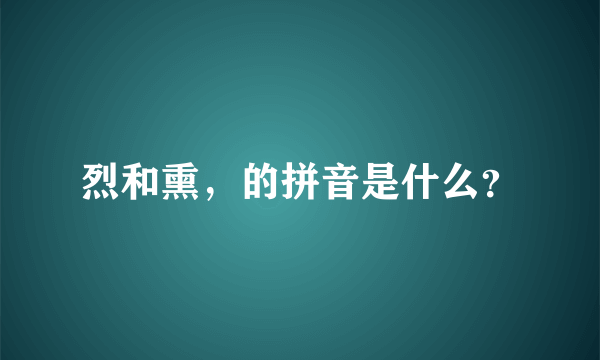 烈和熏，的拼音是什么?